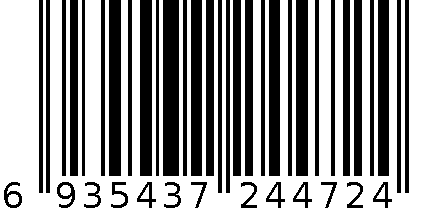 6 935437 244724